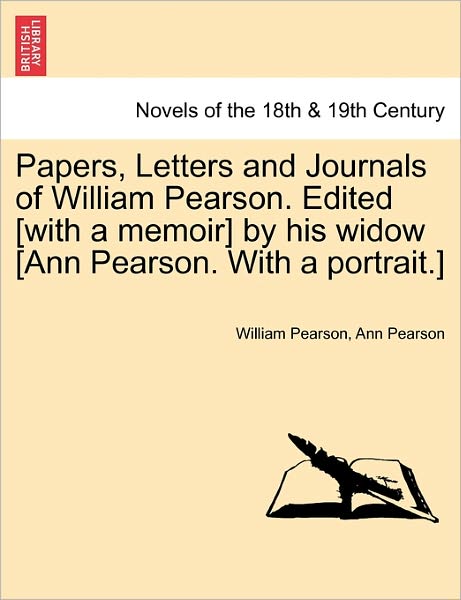 BRITISH LIBRARY

Novels of the 18th & 19th Century

Papers, Letters and Journals of William Pearson. Edited [with a memoir] by his widow [Ann Pearson. With a portrait.]

William Pearson, Ann Pearson